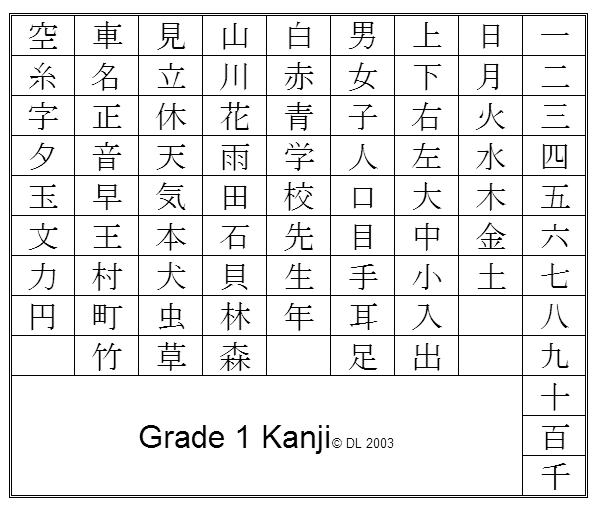 | 空 | 車 | 見 | 山 | 白 | 男 | 上 | 日 | 一 |
|---|---|---|---|---|---|---|---|---|
| 糸 | 名 | 立 | 川 | 赤 | 女 | 下 | 月 | 二 |
| 字 | 正 | 休 | 花 | 青 | 子 | 右 | 火 | 三 |
| 夕 | 音 | 天 | 雨 | 学 | 人 | 左 | 水 | 四 |
| 玉 | 早 | 気 | 田 | 校 | 口 | 大 | 木 | 五 |
| 文 | 王 | 本 | 石 | 先 | 目 | 中 | 金 | 六 |
| 力 | 村 | 犬 | 貝 | 生 | 手 | 小 | 土 | 七 |
| 円 | 町 | 虫 | 林 | 年 | 耳 | 入 | | 八 |
| | 竹 | 草 | 森 | | 足 | 出 | | 九 |
| | | | | | | | | 十 |
| | | | | | | | | 百 |
| | | | | | | | | 千 |

Grade 1 Kanji © DL 2003